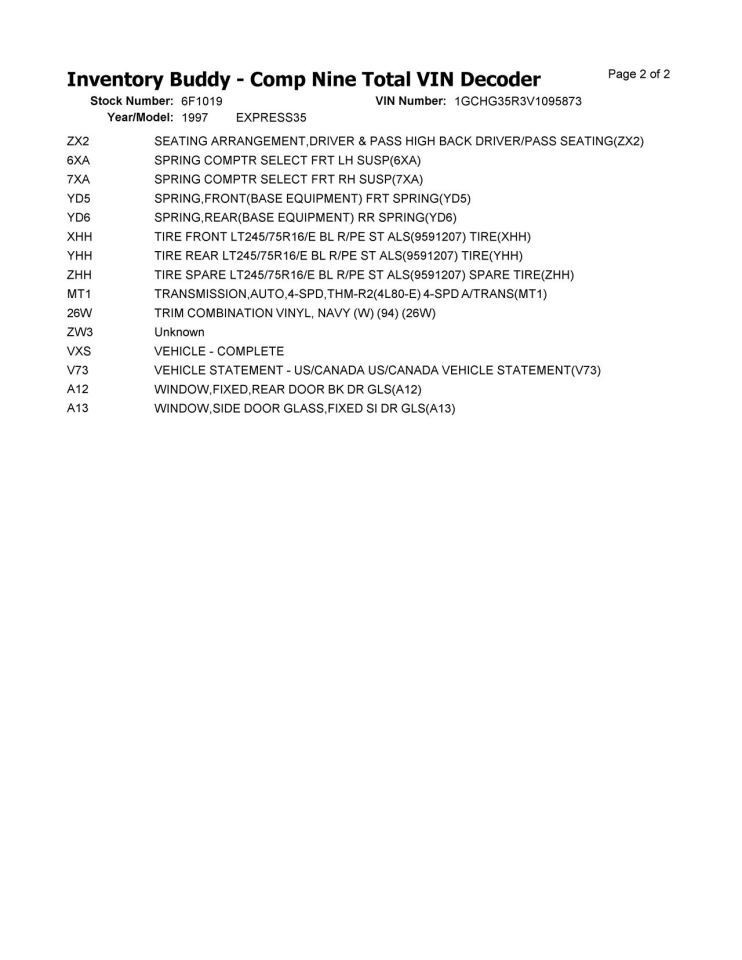 Inventory Buddy - Comp Nine Total VIN Decoder

Page 2 of 2

Stock Number: 6F1019 VIN Number: 1GCHG35R3V1095873
Year/Model: 1997 EXPRESS35

| | |
|---|---|
| ZX2 | SEATING ARRANGEMENT,DRIVER & PASS HIGH BACK DRIVER/PASS SEATING(ZX2) |
| 6XA | SPRING COMPTR SELECT FRT LH SUSP(6XA) |
| 7XA | SPRING COMPTR SELECT FRT RH SUSP(7XA) |
| YD5 | SPRING,FRONT(BASE EQUIPMENT) FRT SPRING(YD5) |
| YD6 | SPRING,REAR(BASE EQUIPMENT) RR SPRING(YD6) |
| XHH | TIRE FRONT LT245/75R16/E BL R/PE ST ALS(9591207) TIRE(XHH) |
| YHH | TIRE REAR LT245/75R16/E BL R/PE ST ALS(9591207) TIRE(YHH) |
| ZHH | TIRE SPARE LT245/75R16/E BL R/PE ST ALS(9591207) SPARE TIRE(ZHH) |
| MT1 | TRANSMISSION,AUTO,4-SPD,THM-R2(4L80-E) 4-SPD A/TRANS(MT1) |
| 26W | TRIM COMBINATION VINYL, NAVY (W) (94) (26W) |
| ZW3 | Unknown |
| VXS | VEHICLE - COMPLETE |
| V73 | VEHICLE STATEMENT - US/CANADA US/CANADA VEHICLE STATEMENT(V73) |
| A12 | WINDOW,FIXED,REAR DOOR BK DR GLS(A12) |
| A13 | WINDOW,SIDE DOOR GLASS,FIXED SI DR GLS(A13) |